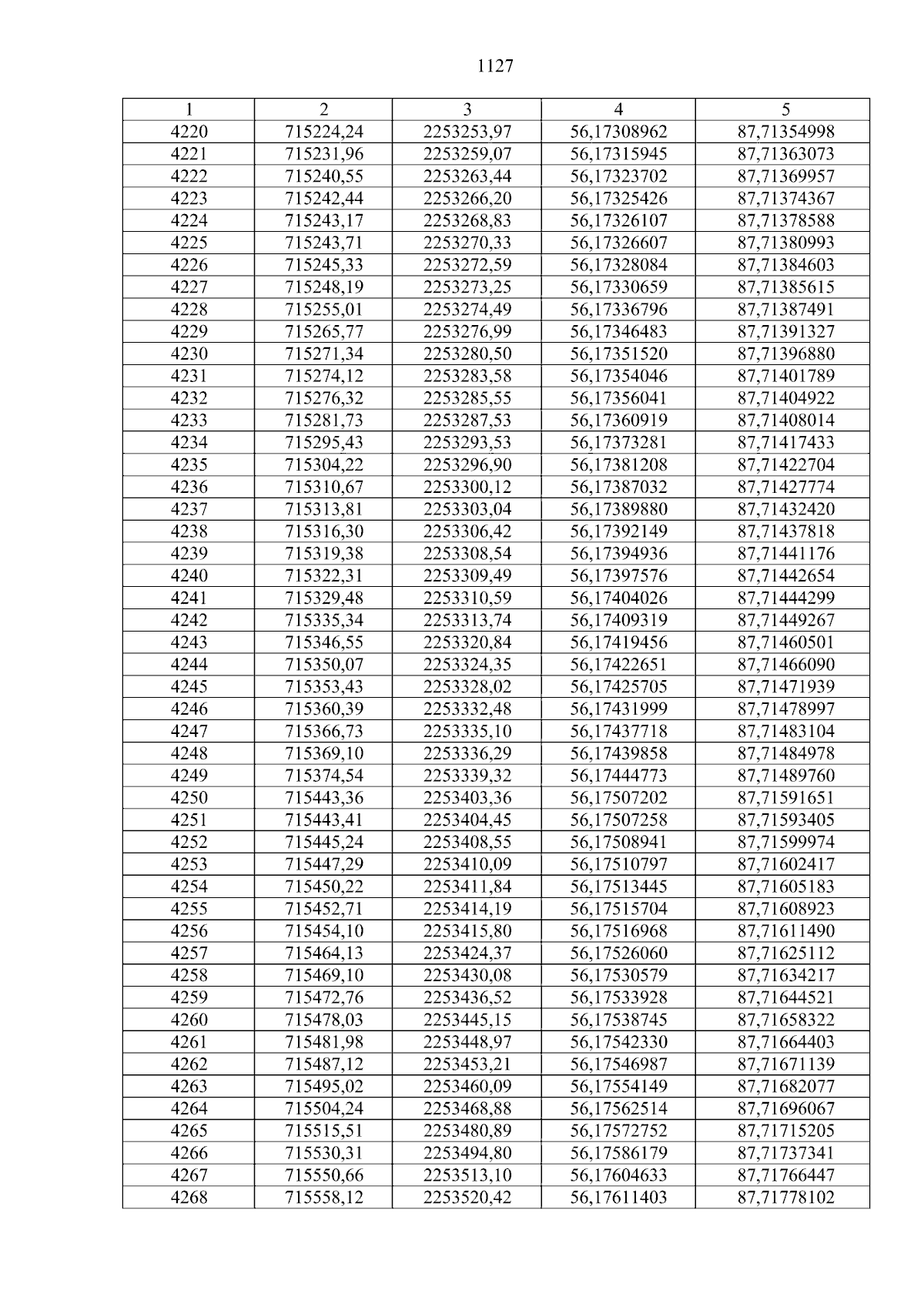 1127

| 1 | 2 | 3 | 4 | 5 |
|---|---|---|---|---|
| 4220 | 715224,24 | 2253253,97 | 56,17308962 | 87,71354998 |
| 4221 | 715231,96 | 2253259,07 | 56,17315945 | 87,71363073 |
| 4222 | 715240,55 | 2253263,44 | 56,17323702 | 87,71369957 |
| 4223 | 715242,44 | 2253266,20 | 56,17325426 | 87,71374367 |
| 4224 | 715243,17 | 2253268,83 | 56,17326107 | 87,71378588 |
| 4225 | 715243,71 | 2253270,33 | 56,17326607 | 87,71380993 |
| 4226 | 715245,33 | 2253272,59 | 56,17328084 | 87,71384603 |
| 4227 | 715248,19 | 2253273,25 | 56,17330659 | 87,71385615 |
| 4228 | 715255,01 | 2253274,49 | 56,17336796 | 87,71387491 |
| 4229 | 715265,77 | 2253276,99 | 56,17346483 | 87,71391327 |
| 4230 | 715271,34 | 2253280,50 | 56,17351520 | 87,71396880 |
| 4231 | 715274,12 | 2253283,58 | 56,17354046 | 87,71401789 |
| 4232 | 715276,32 | 2253285,55 | 56,17356041 | 87,71404922 |
| 4233 | 715281,73 | 2253287,53 | 56,17360919 | 87,71408014 |
| 4234 | 715295,43 | 2253293,53 | 56,17373281 | 87,71417433 |
| 4235 | 715304,22 | 2253296,90 | 56,17381208 | 87,71422704 |
| 4236 | 715310,67 | 2253300,12 | 56,17387032 | 87,71427774 |
| 4237 | 715313,81 | 2253303,04 | 56,17389880 | 87,71432420 |
| 4238 | 715316,30 | 2253306,42 | 56,17392149 | 87,71437818 |
| 4239 | 715319,38 | 2253308,54 | 56,17394936 | 87,71441176 |
| 4240 | 715322,31 | 2253309,49 | 56,17397576 | 87,71442654 |
| 4241 | 715329,48 | 2253310,59 | 56,17404026 | 87,71444299 |
| 4242 | 715335,34 | 2253313,74 | 56,17409319 | 87,71449267 |
| 4243 | 715346,55 | 2253320,84 | 56,17419456 | 87,71460501 |
| 4244 | 715350,07 | 2253324,35 | 56,17422651 | 87,71466090 |
| 4245 | 715353,43 | 2253328,02 | 56,17425705 | 87,71471939 |
| 4246 | 715360,39 | 2253332,48 | 56,17431999 | 87,71478997 |
| 4247 | 715366,73 | 2253335,10 | 56,17437718 | 87,71483104 |
| 4248 | 715369,10 | 2253336,29 | 56,17439858 | 87,71484978 |
| 4249 | 715374,54 | 2253339,32 | 56,17444773 | 87,71489760 |
| 4250 | 715443,36 | 2253403,36 | 56,17507202 | 87,71591651 |
| 4251 | 715443,41 | 2253404,45 | 56,17507258 | 87,71593405 |
| 4252 | 715445,24 | 2253408,55 | 56,17508941 | 87,71599974 |
| 4253 | 715447,29 | 2253410,09 | 56,17510797 | 87,71602417 |
| 4254 | 715450,22 | 2253411,84 | 56,17513445 | 87,71605183 |
| 4255 | 715452,71 | 2253414,19 | 56,17515704 | 87,71608923 |
| 4256 | 715454,10 | 2253415,80 | 56,17516968 | 87,71611490 |
| 4257 | 715464,13 | 2253424,37 | 56,17526060 | 87,71625112 |
| 4258 | 715469,10 | 2253430,08 | 56,17530579 | 87,71634217 |
| 4259 | 715472,76 | 2253436,52 | 56,17533928 | 87,71644521 |
| 4260 | 715478,03 | 2253445,15 | 56,17538745 | 87,71658322 |
| 4261 | 715481,98 | 2253448,97 | 56,17542330 | 87,71664403 |
| 4262 | 715487,12 | 2253453,21 | 56,17546987 | 87,71671139 |
| 4263 | 715495,02 | 2253460,09 | 56,17554149 | 87,71682077 |
| 4264 | 715504,24 | 2253468,88 | 56,17562514 | 87,71696067 |
| 4265 | 715515,51 | 2253480,89 | 56,17572752 | 87,71715205 |
| 4266 | 715530,31 | 2253494,80 | 56,17586179 | 87,71737341 |
| 4267 | 715550,66 | 2253513,10 | 56,17604633 | 87,71766447 |
| 4268 | 715558,12 | 2253520,42 | 56,17611403 | 87,71778102 |